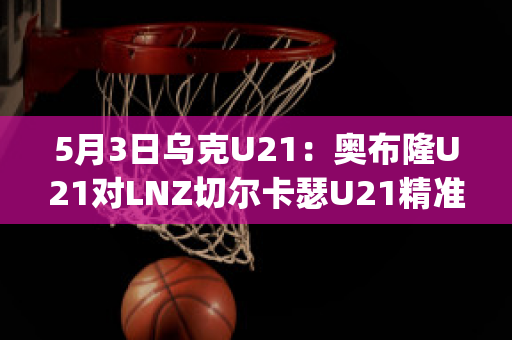 5月3日乌克U21：奥布隆U21对LNZ切尔卡瑟U21精准